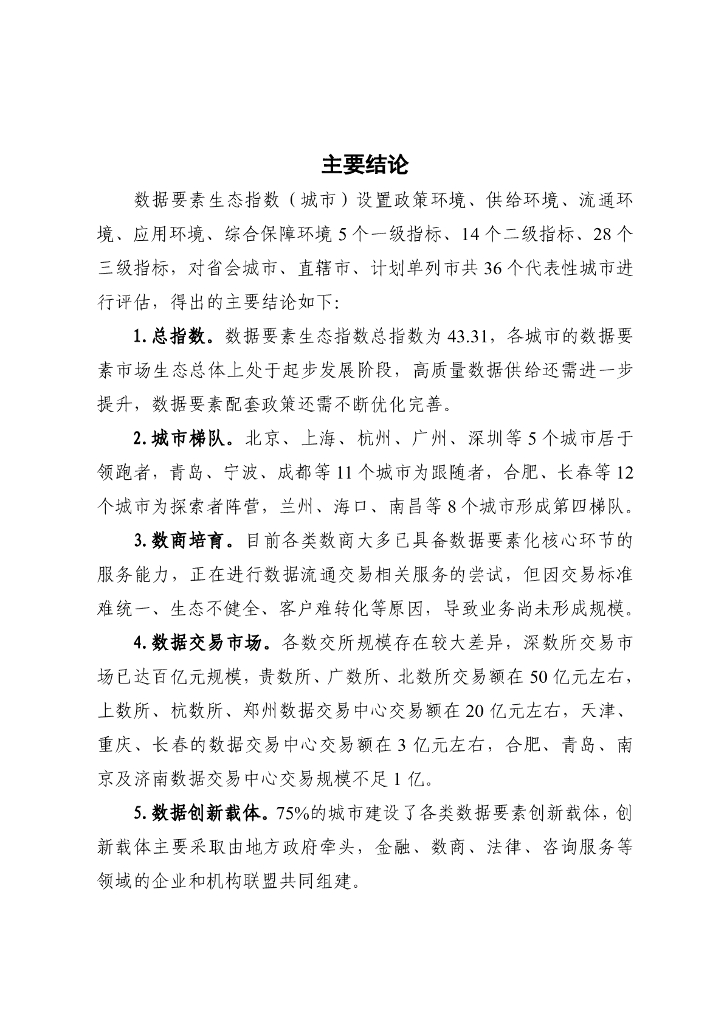 主要结论

数据要素生态指数（城市）设置政策环境、供给环境、流通环境、应用环境、综合保障环境 5 个一级指标、14 个二级指标、28 个三级指标，对省会城市、直辖市、计划单列市共 36 个代表性城市进行评估，得出的主要结论如下：

1. 总指数。数据要素生态指数总指数为 43.31，各城市的数据要素市场生态总体上处于起步发展阶段，高质量数据供给还需进一步提升，数据要素配套政策还需不断优化完善。

2. 城市梯队。北京、上海、杭州、广州、深圳等 5 个城市居于领跑者，青岛、宁波、成都等 11 个城市为跟随者，合肥、长春等 12 个城市为探索者阵营，兰州、海口、南昌等 8 个城市形成第四梯队。

3. 数商培育。目前各类数商大多已具备数据要素化核心环节的服务能力，正在进行数据流通交易相关服务的尝试，但因交易标准难统一、生态不健全、客户难转化等原因，导致业务尚未形成规模。

4. 数据交易市场。各数交所规模存在较大差异，深数所交易市场已达百亿元规模，贵数所、广数所、北数所交易额在 50 亿元左右，上数所、杭数所、郑州数据交易中心交易额在 20 亿元左右，天津、重庆、长春的数据交易中心交易额在 3 亿元左右，合肥、青岛、南京及济南数据交易中心交易规模不足 1 亿。

5. 数据创新载体。75%的城市建设了各类数据要素创新载体，创新载体主要采取由地方政府牵头，金融、数商、法律、咨询服务等领域的企业和机构联盟共同组建。